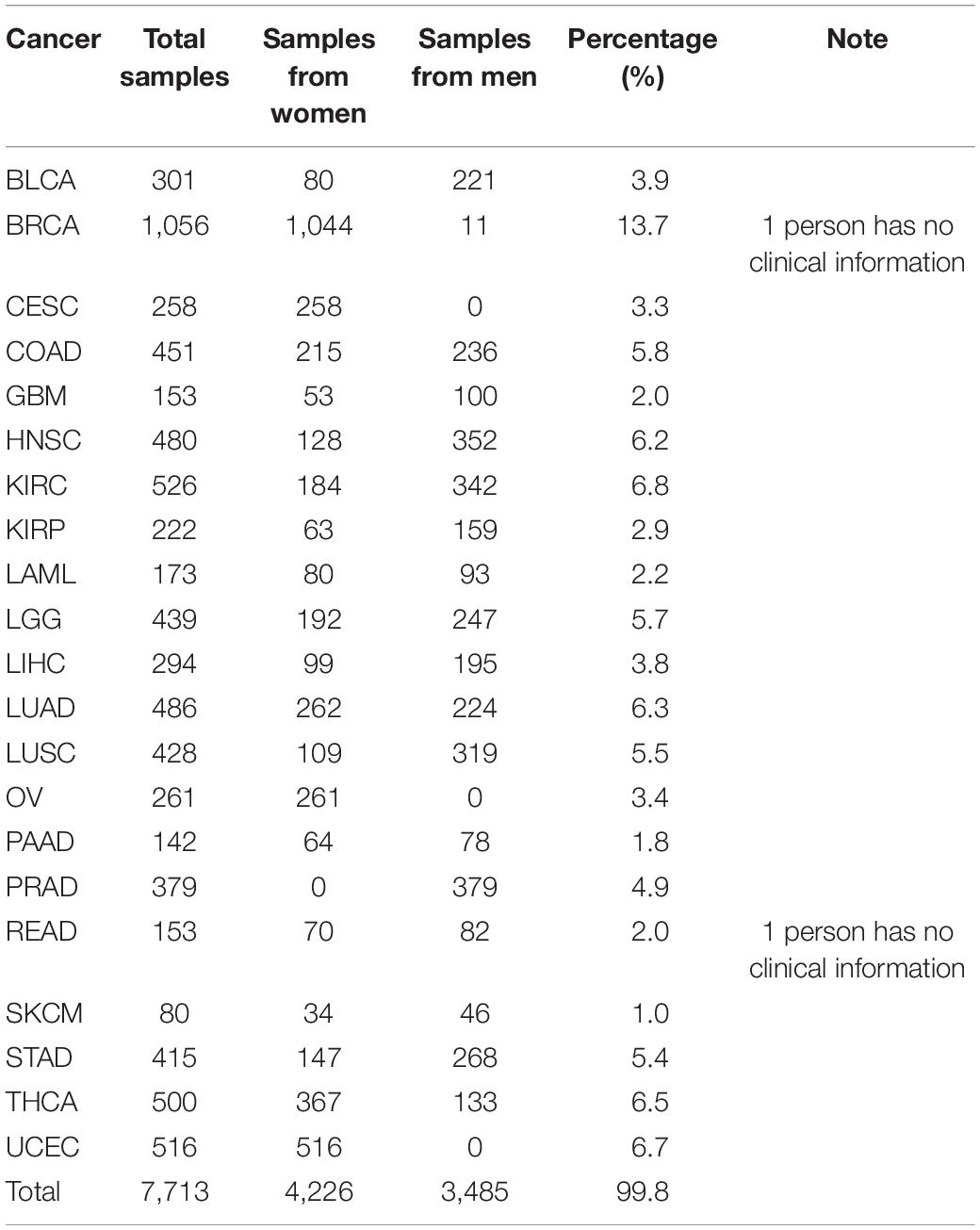 | Cancer | Total samples | Samples from women | Samples from men | Percentage (%) | Note |
|---|---|---|---|---|---|
| BLCA | 301 | 80 | 221 | 3.9 | |
| BRCA | 1,056 | 1,044 | 11 | 13.7 | 1 person has no clinical information |
| CESC | 258 | 258 | 0 | 3.3 | |
| COAD | 451 | 215 | 236 | 5.8 | |
| GBM | 153 | 53 | 100 | 2.0 | |
| HNSC | 480 | 128 | 352 | 6.2 | |
| KIRC | 526 | 184 | 342 | 6.8 | |
| KIRP | 222 | 63 | 159 | 2.9 | |
| LAML | 173 | 80 | 93 | 2.2 | |
| LGG | 439 | 192 | 247 | 5.7 | |
| LIHC | 294 | 99 | 195 | 3.8 | |
| LUAD | 486 | 262 | 224 | 6.3 | |
| LUSC | 428 | 109 | 319 | 5.5 | |
| OV | 261 | 261 | 0 | 3.4 | |
| PAAD | 142 | 64 | 78 | 1.8 | |
| PRAD | 379 | 0 | 379 | 4.9 | |
| READ | 153 | 70 | 82 | 2.0 | 1 person has no clinical information |
| SKCM | 80 | 34 | 46 | 1.0 | |
| STAD | 415 | 147 | 268 | 5.4 | |
| THCA | 500 | 367 | 133 | 6.5 | |
| UCEC | 516 | 516 | 0 | 6.7 | |
| Total | 7,713 | 4,226 | 3,485 | 99.8 | |